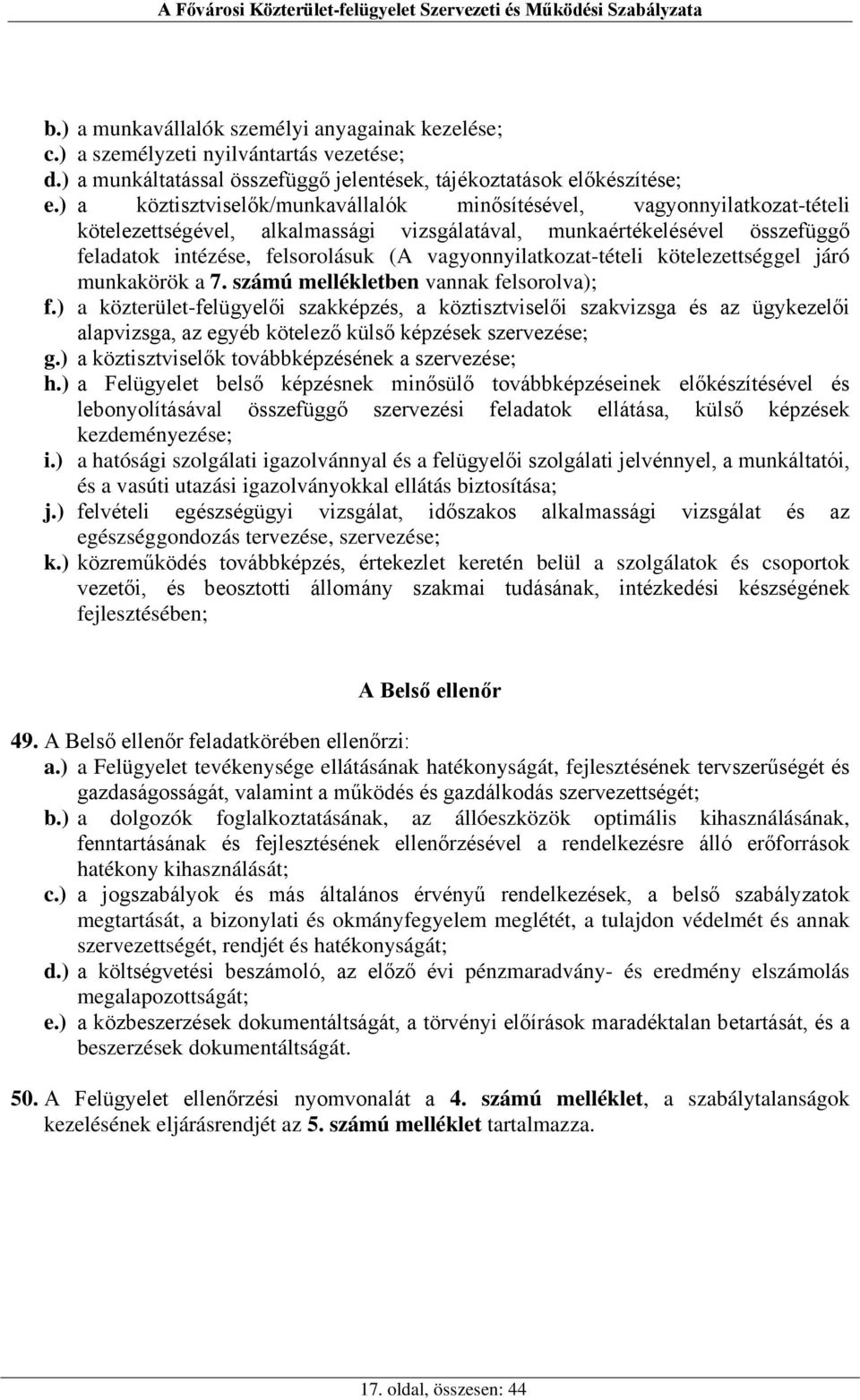 A Fővárosi Közterület-felügyelet Szervezeti és Működési Szabályzata

b.) a munkavállalók személyi anyagainak kezelése;
c.) a személyzeti nyilvántartás vezetése;
d.) a munkáltatással összefüggő jelentések, tájékoztatások előkészítése;
e.) a köztisztviselők/munkavállalók minősítésével, vagyonnyilatkozat-tételi kötelezettségével, alkalmassági vizsgálatával, munkaértékelésével összefüggő feladatok intézése, felsorolásuk (A vagyonnyilatkozat-tételi kötelezettséggel járó munkakörök a 7. számú mellékletben vannak felsorolva);
f.) a közterület-felügyelői szakképzés, a köztisztviselői szakvizsga és az ügykezelői alapvizsga, az egyéb kötelező külső képzések szervezése;
g.) a köztisztviselők továbbképzésének a szervezése;
h.) a Felügyelet belső képzésnek minősülő továbbképzéseinek előkészítésével és lebonyolításával összefüggő szervezési feladatok ellátása, külső képzések kezdeményezése;
i.) a hatósági szolgálati igazolvánnyal és a felügyelői szolgálati jelvénnyel, a munkáltatói, és a vasúti utazási igazolványokkal ellátás biztosítása;
j.) felvételi egészségügyi vizsgálat, időszakos alkalmassági vizsgálat és az egészséggondozás tervezése, szervezése;
k.) közreműködés továbbképzés, értekezlet keretén belül a szolgálatok és csoportok vezetői, és beosztotti állomány szakmai tudásának, intézkedési készségének fejlesztésében;

A Belső ellenőr

49. A Belső ellenőr feladatkörében ellenőrzi:
a.) a Felügyelet tevékenysége ellátásának hatékonyságát, fejlesztésének tervszerűségét és gazdaságosságát, valamint a működés és gazdálkodás szervezettségét;
b.) a dolgozók foglalkoztatásának, az állóeszközök optimális kihasználásának, fenntartásának és fejlesztésének ellenőrzésével a rendelkezésre álló erőforrások hatékony kihasználását;
c.) a jogszabályok és más általános érvényű rendelkezések, a belső szabályzatok megtartását, a bizonylati és okmányfegyelem meglétét, a tulajdon védelmét és annak szervezettségét, rendjét és hatékonyságát;
d.) a költségvetési beszámoló, az előző évi pénzmaradvány- és eredmény elszámolás megalapozottságát;
e.) a közbeszerzések dokumentáltságát, a törvényi előírások maradéktalan betartását, és a beszerzések dokumentáltságát.

50. A Felügyelet ellenőrzési nyomvonalát a 4. számú melléklet, a szabálytalanságok kezelésének eljárásrendjét az 5. számú melléklet tartalmazza.

17. oldal, összesen: 44